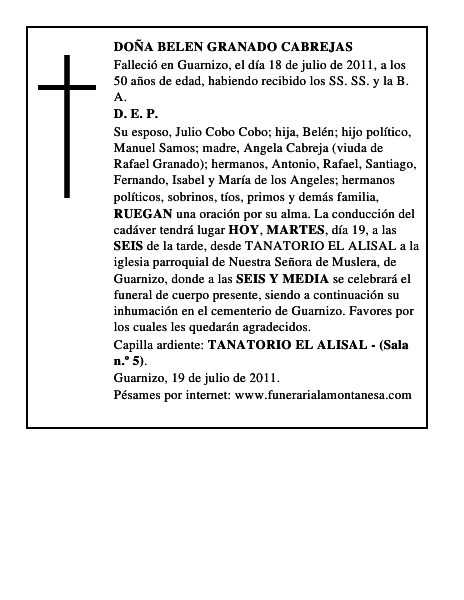 DOÑA BELEN GRANADO CABREJAS
Falleció en Guarnizo, el día 18 de julio de 2011, a los 50 años de edad, habiendo recibido los SS. SS. y la B. A.
D. E. P.
Su esposo, Julio Cobo Cobo; hija, Belén; hijo político, Manuel Samos; madre, Angela Cabreja (viuda de Rafael Granado); hermanos, Antonio, Rafael, Santiago, Fernando, Isabel y María de los Angeles; hermanos políticos, sobrinos, tíos, primos y demás familia, RUEGAN una oración por su alma. La conducción del cadáver tendrá lugar HOY, MARTES, día 19, a las SEIS de la tarde, desde TANATORIO EL ALISAL a la iglesia parroquial de Nuestra Señora de Muslera, de Guarnizo, donde a las SEIS Y MEDIA se celebrará el funeral de cuerpo presente, siendo a continuación su inhumación en el cementerio de Guarnizo. Favores por los cuales les quedarán agradecidos.
Capilla ardiente: TANATORIO EL ALISAL - (Sala n.º 5).
Guarnizo, 19 de julio de 2011.
Pésames por internet: www.funerarialamontanesa.com